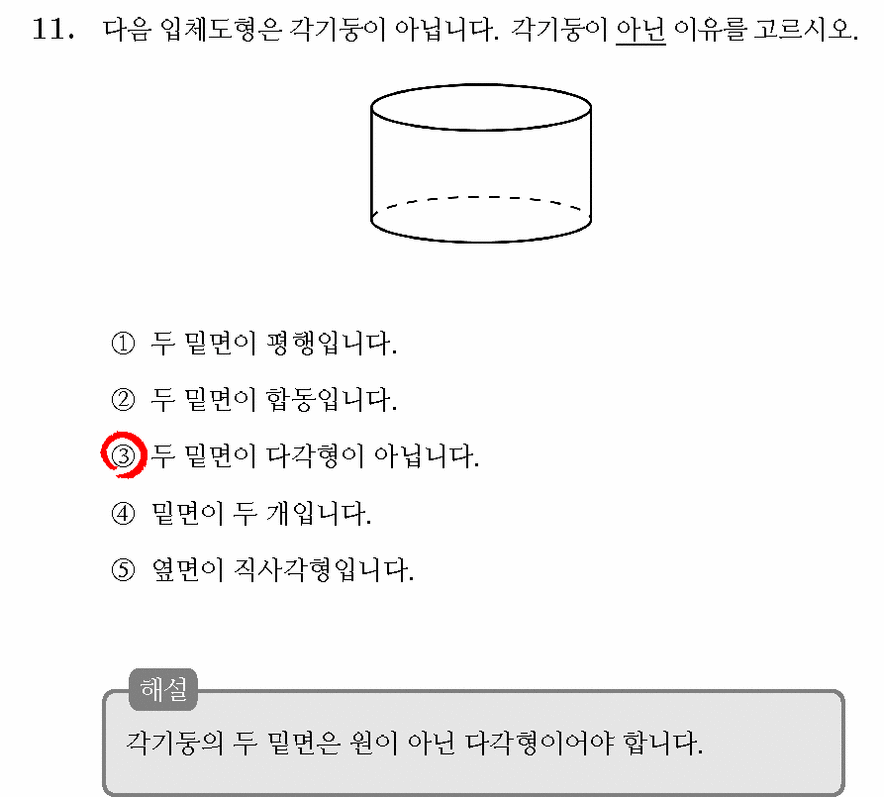 11. 다음 입체도형은 각기둥이 아닙니다. 각기둥이 아닌 이유를 고르시오.

① 두 밑면이 평행입니다.

② 두 밑면이 합동입니다.

③ 두 밑면이 다각형이 아닙니다.

④ 밑면이 두 개입니다.

⑤ 옆면이 직사각형입니다.

해설

각기둥의 두 밑면은 원이 아닌 다각형이어야 합니다.